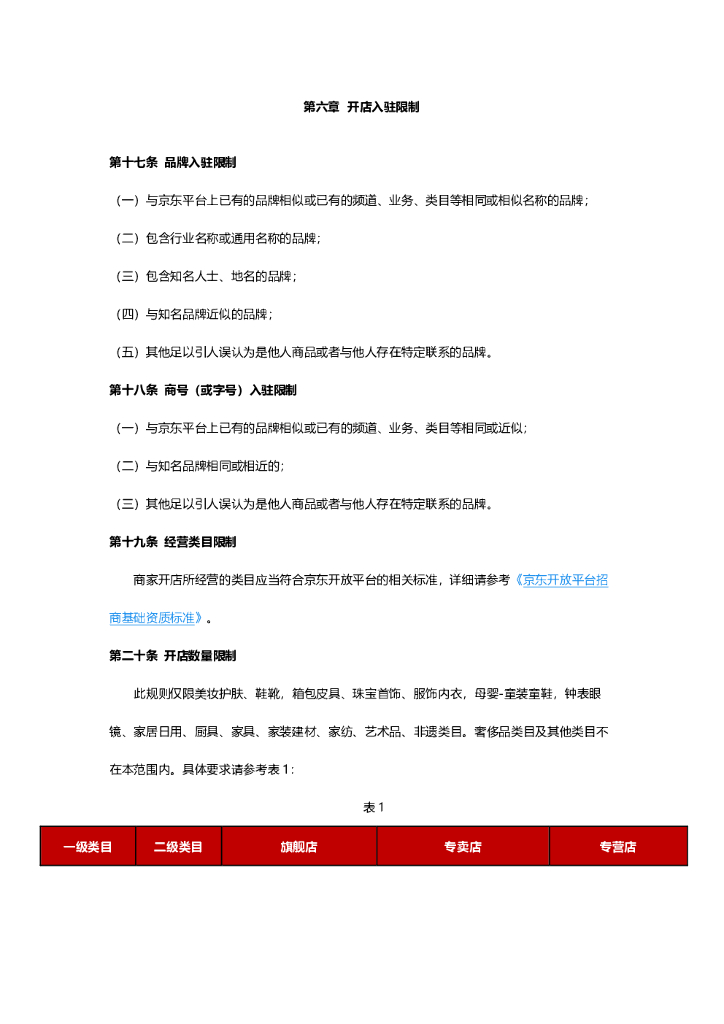 第六章 开店入驻限制

第十七条 品牌入驻限制

（一）与京东平台上已有的品牌相似或已有的频道、业务、类目等相同或相似名称的品牌；

（二）包含行业名称或通用名称的品牌；

（三）包含知名人士、地名的品牌；

（四）与知名品牌近似的品牌；

（五）其他足以引人误认为是他人商品或者与他人存在特定联系的品牌。

第十八条 商号（或字号）入驻限制

（一）与京东平台上已有的品牌相似或已有的频道、业务、类目等相同或近似；

（二）与知名品牌相同或相近的；

（三）其他足以引人误认为是他人商品或者与他人存在特定联系的品牌。

第十九条 经营类目限制

商家开店所经营的类目应当符合京东开放平台的相关标准，详细请参考《京东开放平台招商基础资质标准》。

第二十条 开店数量限制

此规则仅限美妆护肤、鞋靴，箱包皮具、珠宝首饰、服饰内衣，母婴-童装童鞋，钟表眼镜、家居日用、厨具、家具、家装建材、家纺、艺术品、非遗类目。奢侈品类目及其他类目不在本范围内。具体要求请参考表 1：

表 1

| 一级类目 | 二级类目 | 旗舰店 | 专卖店 | 专营店 |
|---|---|---|---|---|